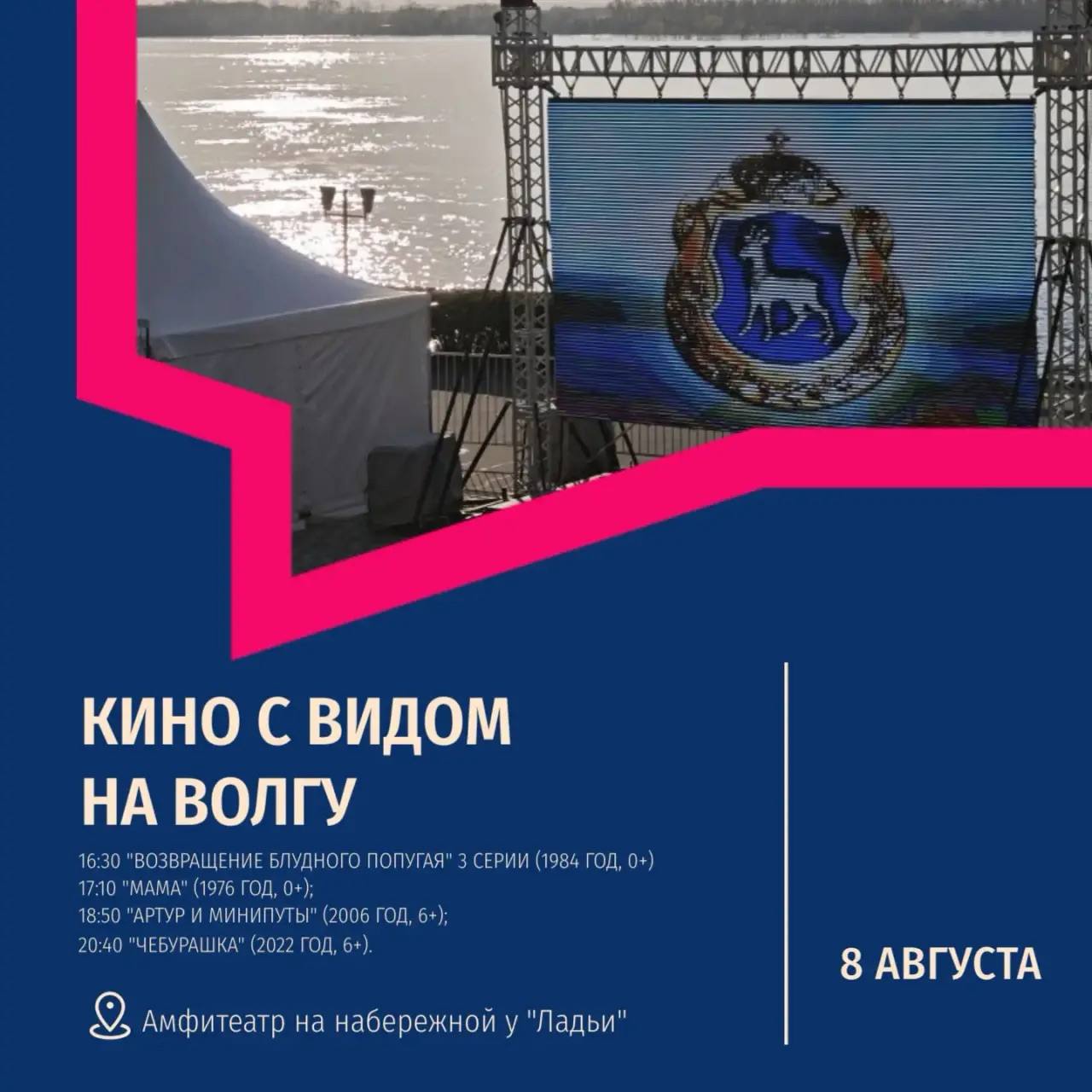 КИНО С ВИДОМ НА ВОЛГУ

16:30 "ВОЗВРАЩЕНИЕ БЛУДНОГО ПОПУГАЯ" 3 СЕРИИ (1984 ГОД, 0+)
17:10 "МАМА" (1976 ГОД, 0+);
18:50 "АРТУР И МИНИПУТЫ" (2006 ГОД, 6+);
20:40 "ЧЕБУРАШКА" (2022 ГОД, 6+).

Амфитеатр на набережной у "Ладьи"

8 АВГУСТА